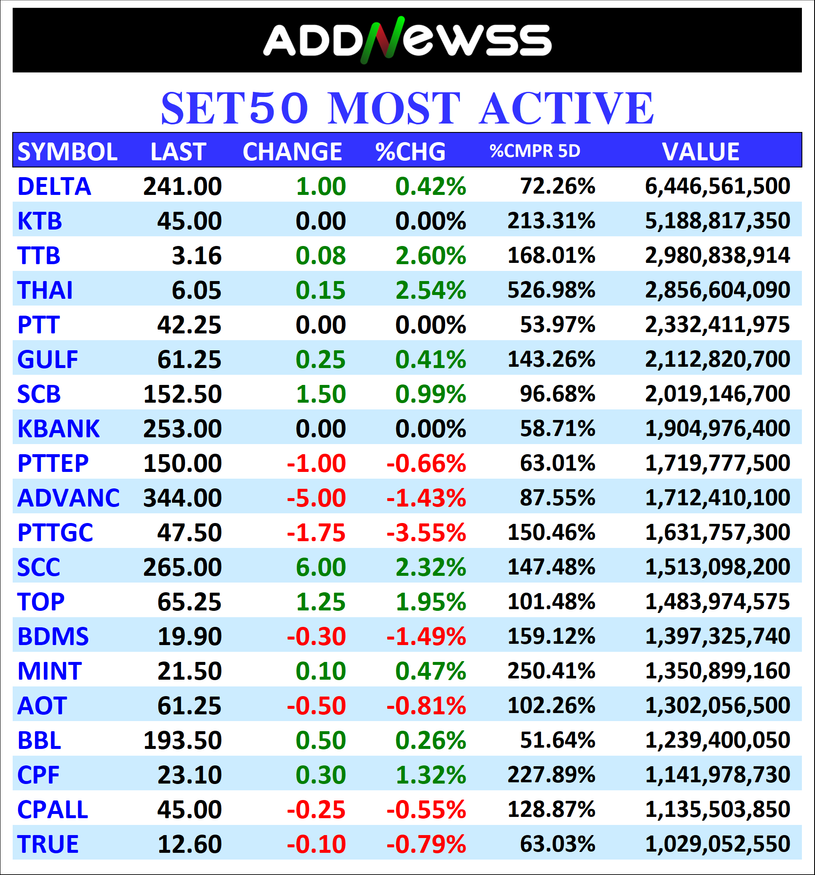 ADDNEWSS

SET50 MOST ACTIVE

| SYMBOL | LAST | CHANGE | %CHG | %CMPR 5D | VALUE |
|---|---|---|---|---|---|
| DELTA | 241.00 | 1.00 | 0.42% | 72.26% | 6,446,561,500 |
| KTB | 45.00 | 0.00 | 0.00% | 213.31% | 5,188,817,350 |
| TTB | 3.16 | 0.08 | 2.60% | 168.01% | 2,980,838,914 |
| THAI | 6.05 | 0.15 | 2.54% | 526.98% | 2,856,604,090 |
| PTT | 42.25 | 0.00 | 0.00% | 53.97% | 2,332,411,975 |
| GULF | 61.25 | 0.25 | 0.41% | 143.26% | 2,112,820,700 |
| SCB | 152.50 | 1.50 | 0.99% | 96.68% | 2,019,146,700 |
| KBANK | 253.00 | 0.00 | 0.00% | 58.71% | 1,904,976,400 |
| PTTEP | 150.00 | -1.00 | -0.66% | 63.01% | 1,719,777,500 |
| ADVANC | 344.00 | -5.00 | -1.43% | 87.55% | 1,712,410,100 |
| PTTGC | 47.50 | -1.75 | -3.55% | 150.46% | 1,631,757,300 |
| SCC | 265.00 | 6.00 | 2.32% | 147.48% | 1,513,098,200 |
| TOP | 65.25 | 1.25 | 1.95% | 101.48% | 1,483,974,575 |
| BDMS | 19.90 | -0.30 | -1.49% | 159.12% | 1,397,325,740 |
| MINT | 21.50 | 0.10 | 0.47% | 250.41% | 1,350,899,160 |
| AOT | 61.25 | -0.50 | -0.81% | 102.26% | 1,302,056,500 |
| BBL | 193.50 | 0.50 | 0.26% | 51.64% | 1,239,400,050 |
| CPF | 23.10 | 0.30 | 1.32% | 227.89% | 1,141,978,730 |
| CPALL | 45.00 | -0.25 | -0.55% | 128.87% | 1,135,503,850 |
| TRUE | 12.60 | -0.10 | -0.79% | 63.03% | 1,029,052,550 |